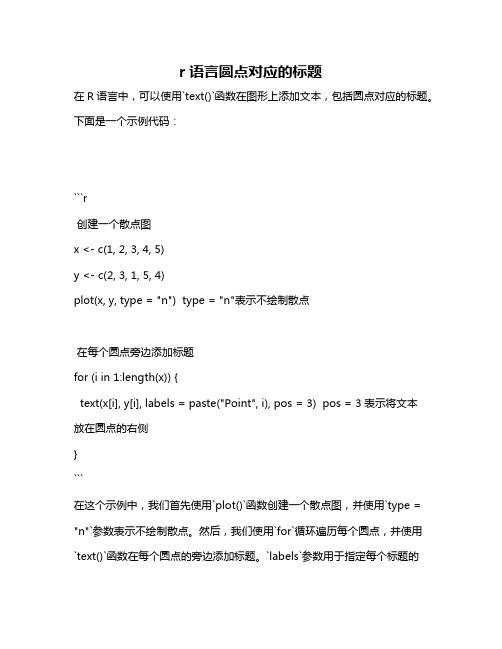 r 语言圆点对应的标题

在 R 语言中，可以使用`text()`函数在图形上添加文本，包括圆点对应的标题。下面是一个示例代码：

```r
创建一个散点图
x <- c(1, 2, 3, 4, 5)
y <- c(2, 3, 1, 5, 4)
plot(x, y, type = "n") type = "n"表示不绘制散点

在每个圆点旁边添加标题
for (i in 1:length(x)) {
text(x[i], y[i], labels = paste("Point", i), pos = 3) pos = 3 表示将文本放在圆点的右侧
}
```

在这个示例中，我们首先使用`plot()`函数创建一个散点图，并使用`type = "n"`参数表示不绘制散点。然后，我们使用`for`循环遍历每个圆点，并使用`text()`函数在每个圆点的旁边添加标题。`labels`参数用于指定每个标题的